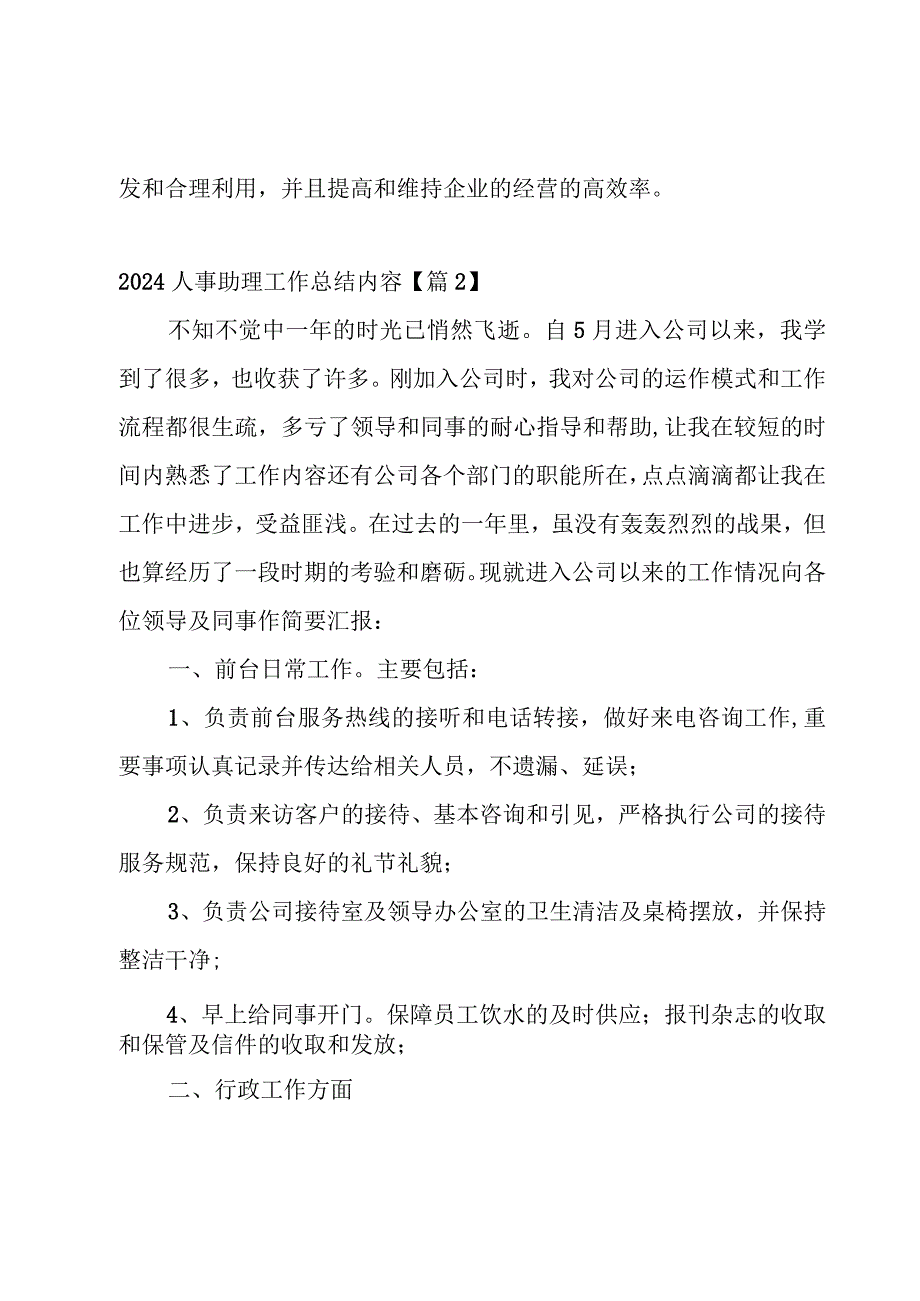 发和合理利用，并且提高和维持企业的经营的高效率。

2024人事助理工作总结内容【篇2】

不知不觉中一年的时光已悄然飞逝。自5月进入公司以来，我学到了很多，也收获了许多。刚加入公司时，我对公司的运作模式和工作流程都很生疏，多亏了领导和同事的耐心指导和帮助,让我在较短的时间内熟悉了工作内容还有公司各个部门的职能所在，点点滴滴都让我在工作中进步，受益匪浅。在过去的一年里，虽没有轰轰烈烈的战果，但也算经历了一段时期的考验和磨砺。现就进入公司以来的工作情况向各位领导及同事作简要汇报：

一、前台日常工作。主要包括：

1、负责前台服务热线的接听和电话转接，做好来电咨询工作,重要事项认真记录并传达给相关人员，不遗漏、延误；

2、负责来访客户的接待、基本咨询和引见，严格执行公司的接待服务规范，保持良好的礼节礼貌；

3、负责公司接待室及领导办公室的卫生清洁及桌椅摆放，并保持整洁干净；

4、早上给同事开门。保障员工饮水的及时供应；报刊杂志的收取和保管及信件的收取和发放；

二、行政工作方面